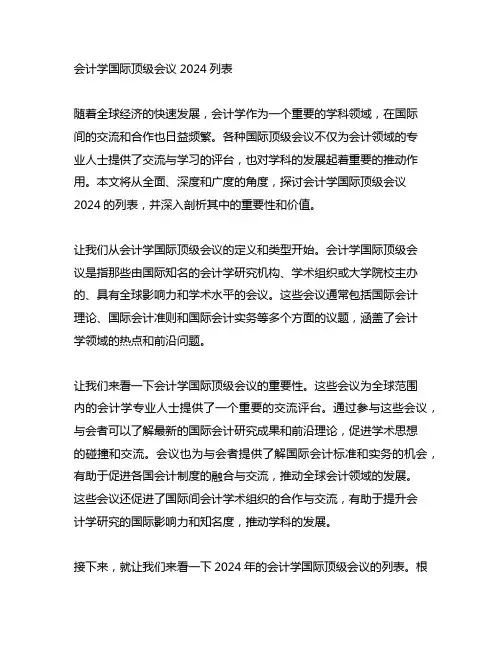 会计学国际顶级会议 2024 列表

随着全球经济的快速发展，会计学作为一个重要的学科领域，在国际间的交流和合作也日益频繁。各种国际顶级会议不仅为会计领域的专业人士提供了交流与学习的评台，也对学科的发展起着重要的推动作用。本文将从全面、深度和广度的角度，探讨会计学国际顶级会议 2024 的列表，并深入剖析其中的重要性和价值。

让我们从会计学国际顶级会议的定义和类型开始。会计学国际顶级会议是指那些由国际知名的会计学研究机构、学术组织或大学院校主办的、具有全球影响力和学术水平的会议。这些会议通常包括国际会计理论、国际会计准则和国际会计实务等多个方面的议题，涵盖了会计学领域的热点和前沿问题。

让我们来看一下会计学国际顶级会议的重要性。这些会议为全球范围内的会计学专业人士提供了一个重要的交流评台。通过参与这些会议，与会者可以了解最新的国际会计研究成果和前沿理论，促进学术思想的碰撞和交流。会议也为与会者提供了解国际会计标准和实务的机会，有助于促进各国会计制度的融合与交流，推动全球会计领域的发展。这些会议还促进了国际间会计学术组织的合作与交流，有助于提升会计学研究的国际影响力和知名度，推动学科的发展。

接下来，就让我们来看一下 2024 年的会计学国际顶级会议的列表。根